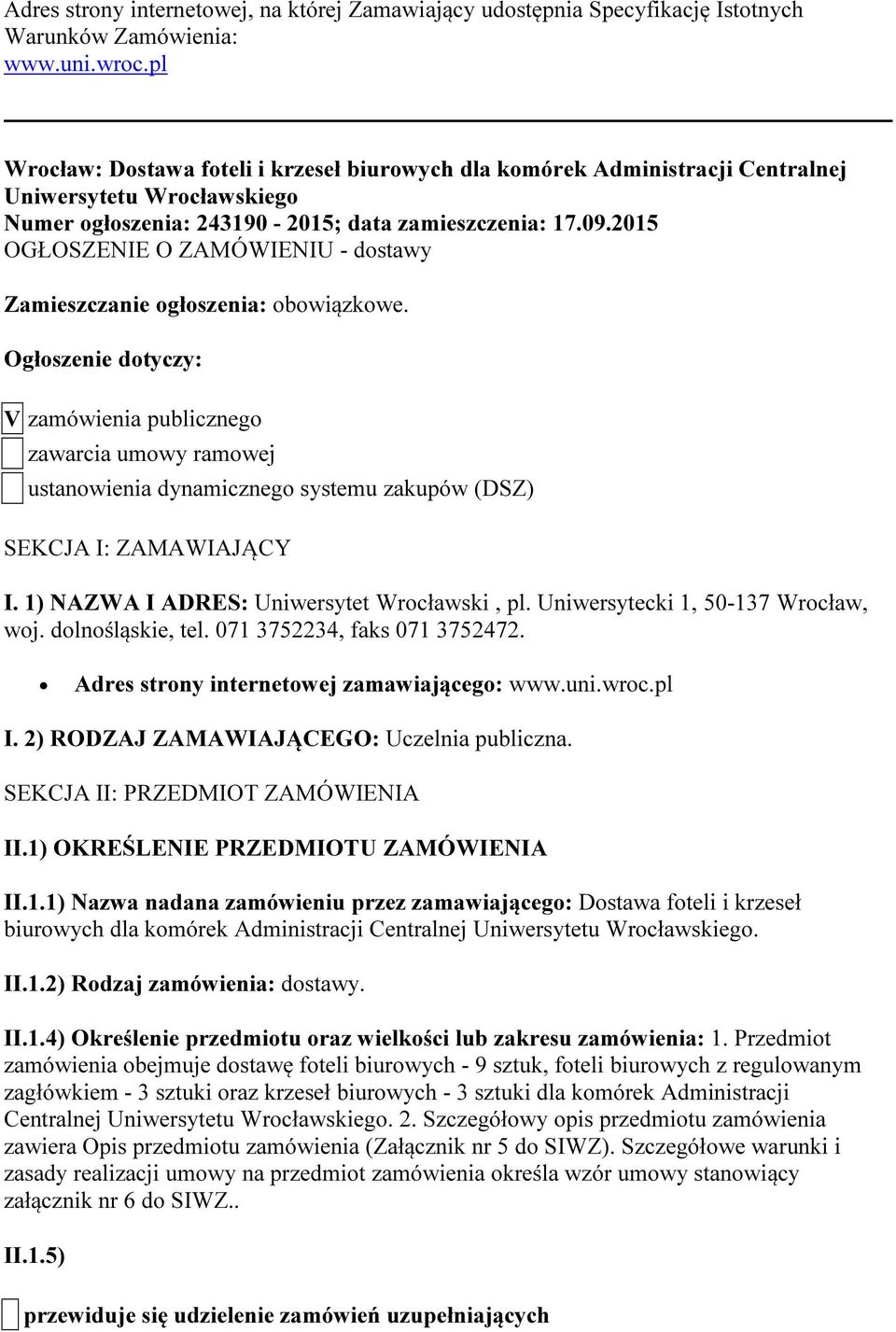 Adres strony internetowej, na której Zamawiający udostępnia Specyfikację Istotnych Warunków Zamówienia:
www.uni.wroc.pl

Wrocław: Dostawa foteli i krzeseł biurowych dla komórek Administracji Centralnej Uniwersytetu Wrocławskiego
Numer ogłoszenia: 243190 - 2015; data zamieszczenia: 17.09.2015
OGŁOSZENIE O ZAMÓWIENIU - dostawy

Zamieszczanie ogłoszenia: obowiązkowe.

Ogłoszenie dotyczy:

V zamówienia publicznego
zawarcia umowy ramowej
ustanowienia dynamicznego systemu zakupów (DSZ)

SEKCJA I: ZAMAWIAJĄCY

I. 1) NAZWA I ADRES: Uniwersytet Wrocławski , pl. Uniwersytecki 1, 50-137 Wrocław, woj. dolnośląskie, tel. 071 3752234, faks 071 3752472.

• Adres strony internetowej zamawiającego: www.uni.wroc.pl

I. 2) RODZAJ ZAMAWIAJĄCEGO: Uczelnia publiczna.

SEKCJA II: PRZEDMIOT ZAMÓWIENIA

II.1) OKREŚLENIE PRZEDMIOTU ZAMÓWIENIA

II.1.1) Nazwa nadana zamówieniu przez zamawiającego: Dostawa foteli i krzeseł biurowych dla komórek Administracji Centralnej Uniwersytetu Wrocławskiego.

II.1.2) Rodzaj zamówienia: dostawy.

II.1.4) Określenie przedmiotu oraz wielkości lub zakresu zamówienia: 1. Przedmiot zamówienia obejmuje dostawę foteli biurowych - 9 sztuk, foteli biurowych z regulowanym zagłówkiem - 3 sztuki oraz krzeseł biurowych - 3 sztuki dla komórek Administracji Centralnej Uniwersytetu Wrocławskiego. 2. Szczegółowy opis przedmiotu zamówienia zawiera Opis przedmiotu zamówienia (Załącznik nr 5 do SIWZ). Szczegółowe warunki i zasady realizacji umowy na przedmiot zamówienia określa wzór umowy stanowiący załącznik nr 6 do SIWZ..

II.1.5)

przewiduje się udzielenie zamówień uzupełniających